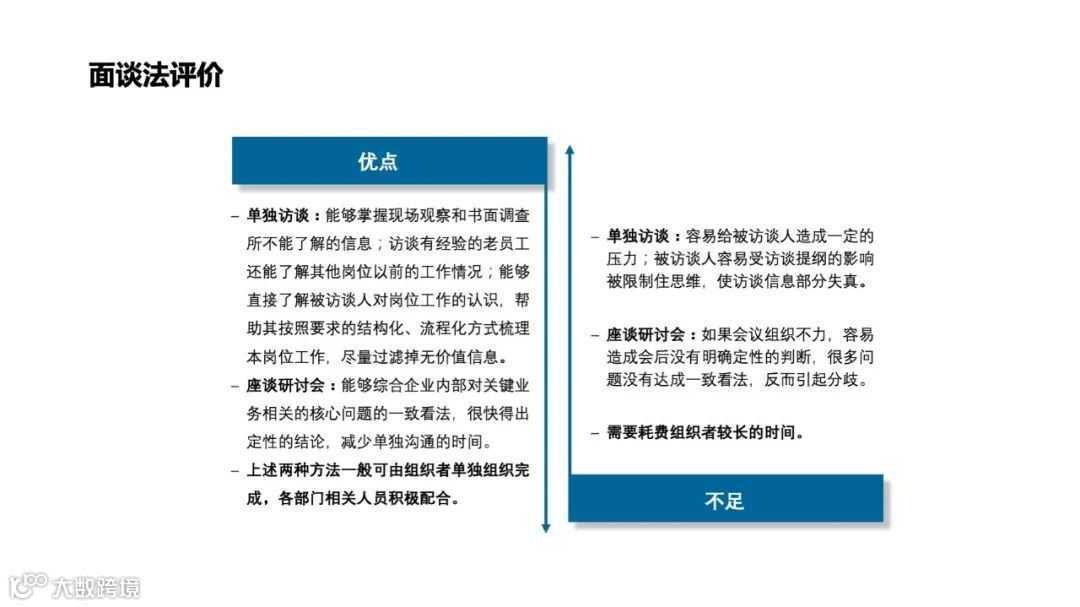 面谈法评价

优点

– 单独访谈：能够掌握现场观察和书面调查所不能了解的信息；访谈有经验的老员工还能了解其他岗位以前的工作情况；能够直接了解被访谈人对岗位工作的认识，帮助其按照要求的结构化、流程化方式梳理本岗位工作，尽量过滤掉无价值信息。

– 座谈研讨会：能够综合企业内部对关键业务相关的核心问题的一致看法，很快得出定性的结论，减少单独沟通的时间。

– 上述两种方法一般可由组织者单独组织完成，各部门相关人员积极配合。

– 单独访谈：容易给被访谈人造成一定的压力；被访谈人容易受访谈提纲的影响被限制住思维，使访谈信息部分失真。

– 座谈研讨会：如果会议组织不力，容易造成会后没有明确定性的判断，很多问题没有达成一致看法，反而引起分歧。

– 需要耗费组织者较长的时间。

不足

大数跨境